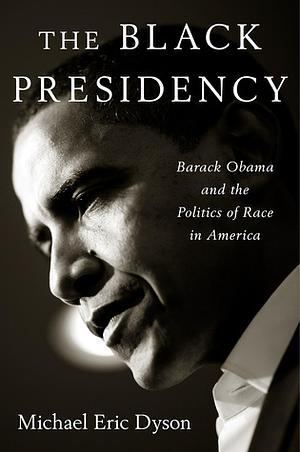 THE BLACK PRESIDENCY

Barack Obama and the Politics of Race in America

Michael Eric Dyson